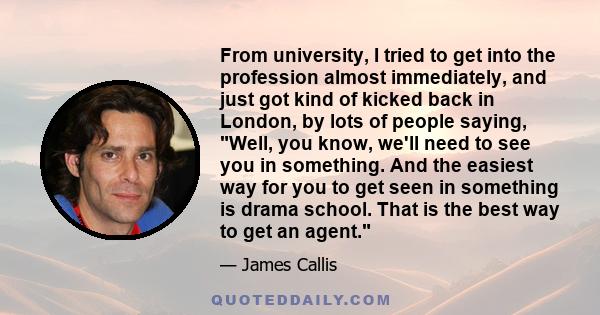 From university, I tried to get into the profession almost immediately, and just got kind of kicked back in London, by lots of people saying, "Well, you know, we'll need to see you in something. And the easiest way for you to get seen in something is drama school. That is the best way to get an agent."

— James Callis

QUOTEDDAILY.COM